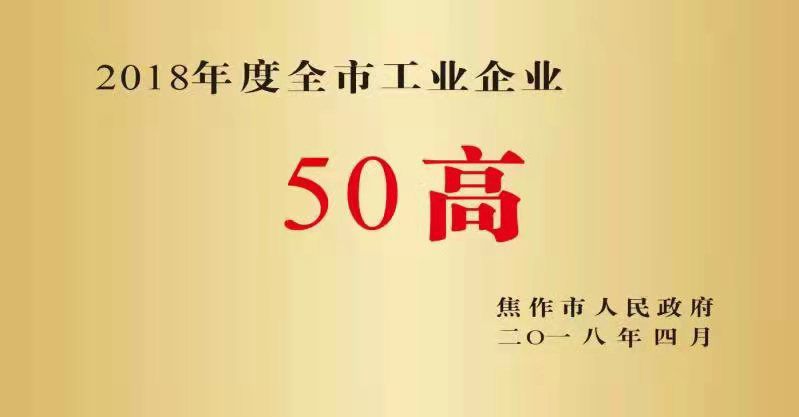 2018年度全市工业企业

50高

焦作市人民政府
二〇一八年四月